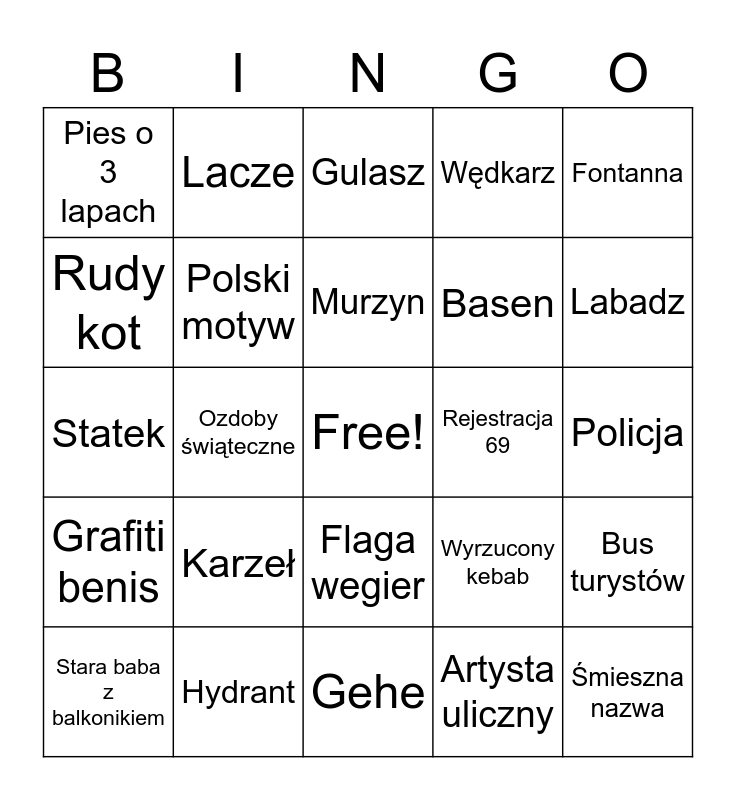 | B | I | N | G | O |
|---|---|---|---|---|
| Pies o 3 lapach | Lacze | Gulasz | Wędkarz | Fontanna |
| Rudy kot | Polski motyw | Murzyn | Basen | Labadz |
| Statek | Ozdoby świąteczne | Free! | Rejestracja 69 | Policja |
| Grafiti benis | Karzeł | Flaga wegier | Wyrzucony kebab | Bus turystów |
| Stara baba z balkonikiem | Hydrant | Gehe | Artysta uliczny | Śmieszna nazwa |